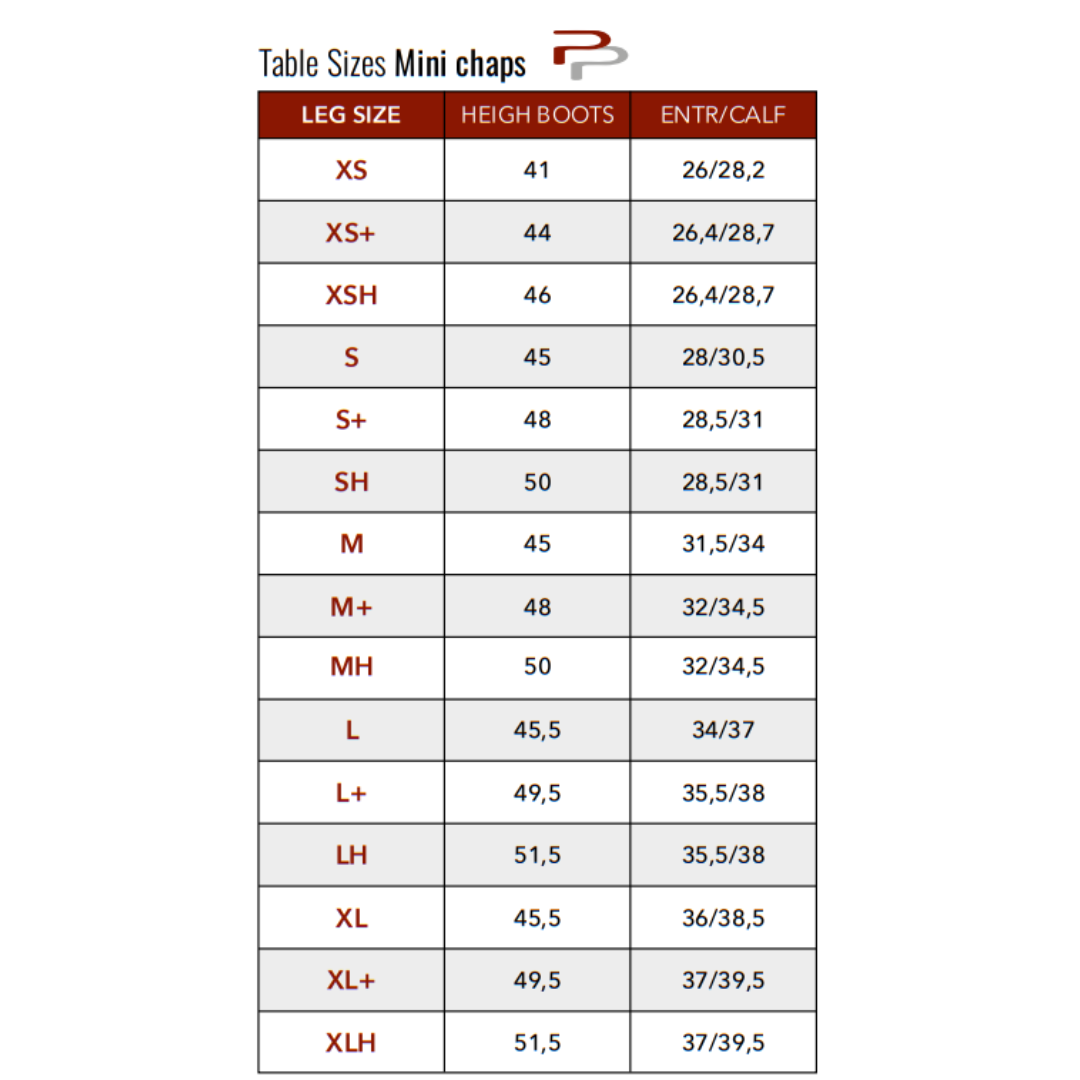 Table Sizes Mini chaps

| LEG SIZE | HEIGH BOOTS | ENTR/CALF |
|---|---|---|
| XS | 41 | 26/28,2 |
| XS+ | 44 | 26,4/28,7 |
| XSH | 46 | 26,4/28,7 |
| S | 45 | 28/30,5 |
| S+ | 48 | 28,5/31 |
| SH | 50 | 28,5/31 |
| M | 45 | 31,5/34 |
| M+ | 48 | 32/34,5 |
| MH | 50 | 32/34,5 |
| L | 45,5 | 34/37 |
| L+ | 49,5 | 35,5/38 |
| LH | 51,5 | 35,5/38 |
| XL | 45,5 | 36/38,5 |
| XL+ | 49,5 | 37/39,5 |
| XLH | 51,5 | 37/39,5 |